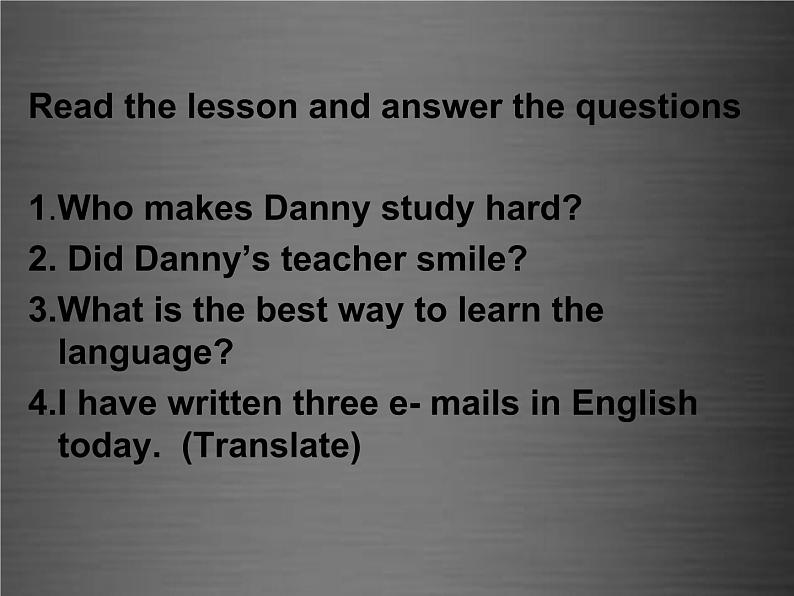 Read the lesson and answer the questions

1.Who makes Danny study hard?
2. Did Danny’s teacher smile?
3.What is the best way to learn the language?
4.I have written three e- mails in English today. (Translate)